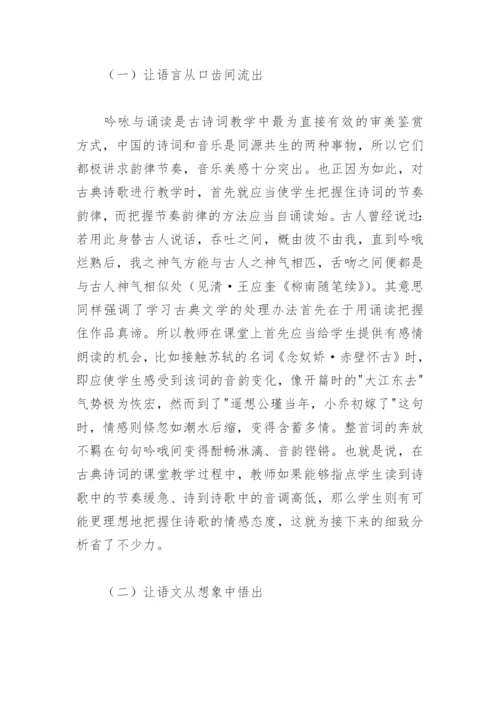 （一）让语言从口齿间流出

吟咏与诵读是古诗词教学中最为直接有效的审美鉴赏方式，中国的诗词和音乐是同源共生的两种事物，所以它们都极讲求韵律节奏，音乐美感十分突出。也正因为如此，对古典诗歌进行教学时，首先就应当使学生把握住诗词的节奏韵律，而把握节奏韵律的方法应当自诵读始。古人曾经说过：若用此身替古人说话，吞吐之间，概由彼不由我，直到吟哦烂熟后，我之神气方能与古人之神气相匹，舌吻之间便都是与古人神气相似处（见清·王应奎《柳南随笔续》）。其意思同样强调了学习古典文学的处理办法首先在于用诵读把握住作品真谛。所以教师在课堂上首先应当给学生提供有感情朗读的机会，比如接触苏轼的名词《念奴娇·赤壁怀古》时，即应使学生感受到该词的音韵变化，像开篇时的"大江东去"气势极为恢宏，然而到了"遥想公瑾当年，小乔初嫁了"这句时，情感则倏忽如潮水后缩，变得含蓄多情。整首词的奔放不羁在句句吟哦间变得酣畅淋漓、音韵铿锵。也就是说，在古典诗词的课堂教学过程中，教师如果能够指点学生读到诗歌中的节奏缓急、诗到诗歌中的音调高低，那么学生则有可能更理想地把握住诗歌的情感态度，这就为接下来的细致分析省了不少力。

（二）让语文从想象中悟出